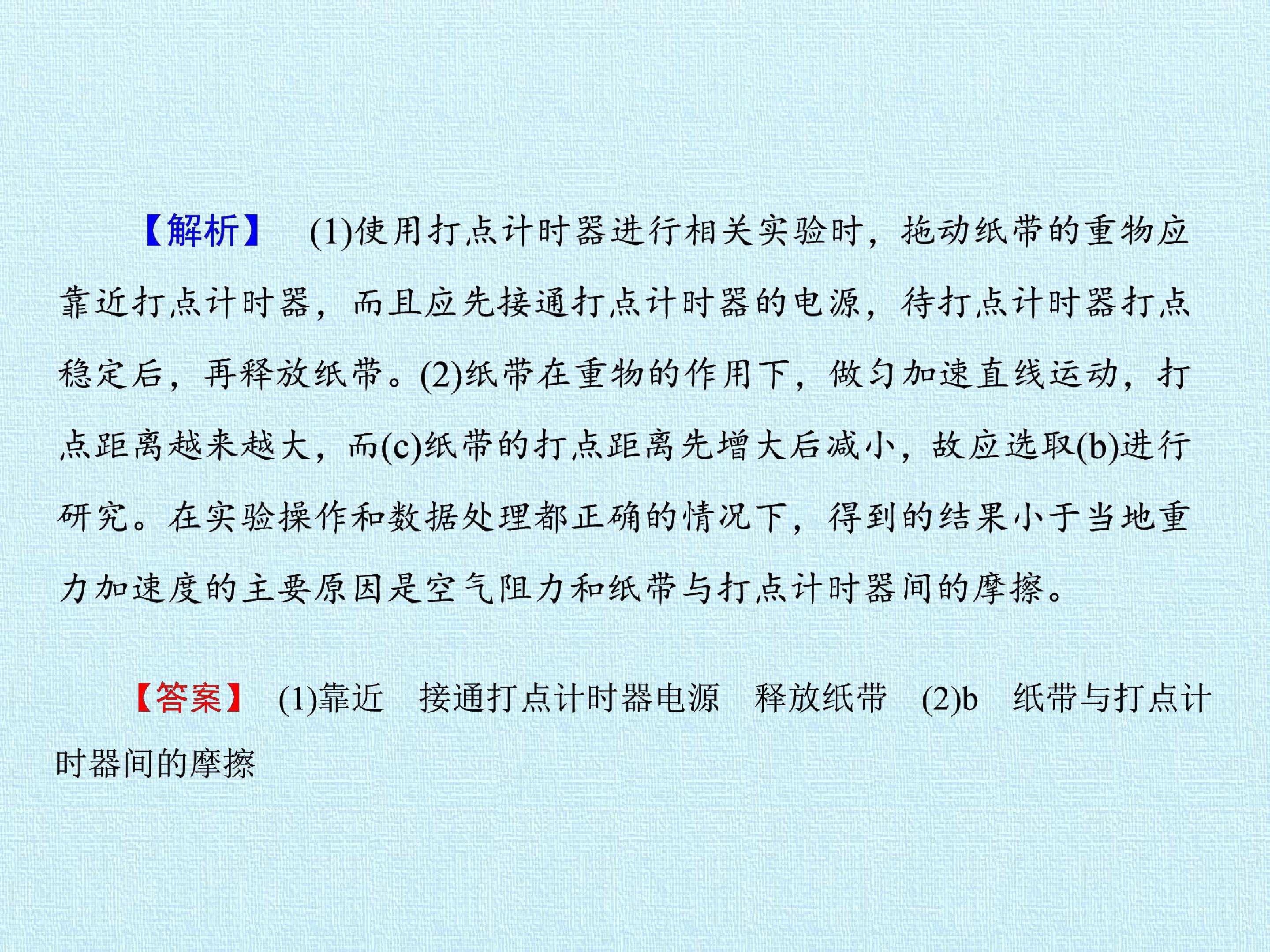 【解析】 (1)使用打点计时器进行相关实验时，拖动纸带的重物应靠近打点计时器，而且应先接通打点计时器的电源，待打点计时器打点稳定后，再释放纸带。(2)纸带在重物的作用下，做匀加速直线运动，打点距离越来越大，而(c)纸带的打点距离先增大后减小，故应选取(b)进行研究。在实验操作和数据处理都正确的情况下，得到的结果小于当地重力加速度的主要原因是空气阻力和纸带与打点计时器间的摩擦。

【答案】 (1)靠近 接通打点计时器电源 释放纸带 (2)b 纸带与打点计时器间的摩擦